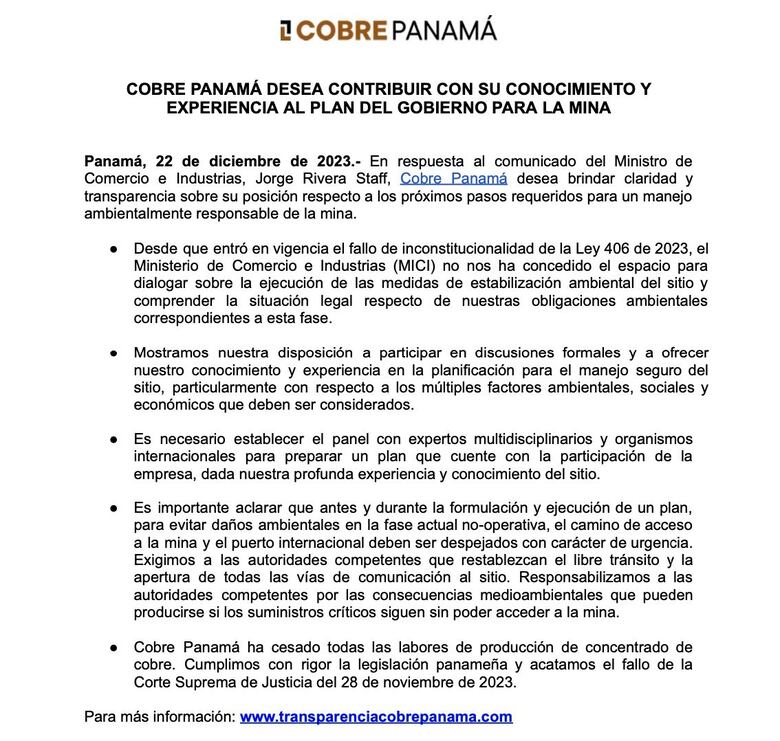 COBRE PANAMÁ

COBRE PANAMÁ DESEA CONTRIBUIR CON SU CONOCIMIENTO Y EXPERIENCIA AL PLAN DEL GOBIERNO PARA LA MINA

Panamá, 22 de diciembre de 2023.- En respuesta al comunicado del Ministro de Comercio e Industrias, Jorge Rivera Staff, Cobre Panamá desea brindar claridad y transparencia sobre su posición respecto a los próximos pasos requeridos para un manejo ambientalmente responsable de la mina.

● Desde que entró en vigencia el fallo de inconstitucionalidad de la Ley 406 de 2023, el Ministerio de Comercio e Industrias (MICI) no nos ha concedido el espacio para dialogar sobre la ejecución de las medidas de estabilización ambiental del sitio y comprender la situación legal respecto de nuestras obligaciones ambientales correspondientes a esta fase.

● Mostramos nuestra disposición a participar en discusiones formales y a ofrecer nuestro conocimiento y experiencia en la planificación para el manejo seguro del sitio, particularmente con respecto a los múltiples factores ambientales, sociales y económicos que deben ser considerados.

● Es necesario establecer el panel con expertos multidisciplinarios y organismos internacionales para preparar un plan que cuente con la participación de la empresa, dada nuestra profunda experiencia y conocimiento del sitio.

● Es importante aclarar que antes y durante la formulación y ejecución de un plan, para evitar daños ambientales en la fase actual no-operativa, el camino de acceso a la mina y el puerto internacional deben ser despejados con carácter de urgencia. Exigimos a las autoridades competentes que restablezcan el libre tránsito y la apertura de todas las vías de comunicación al sitio. Responsabilizamos a las autoridades competentes por las consecuencias medioambientales que pueden producirse si los suministros críticos siguen sin poder acceder a la mina.

● Cobre Panamá ha cesado todas las labores de producción de concentrado de cobre. Cumplimos con rigor la legislación panameña y acatamos el fallo de la Corte Suprema de Justicia del 28 de noviembre de 2023.

Para más información: www.transparenciacobrepanama.com